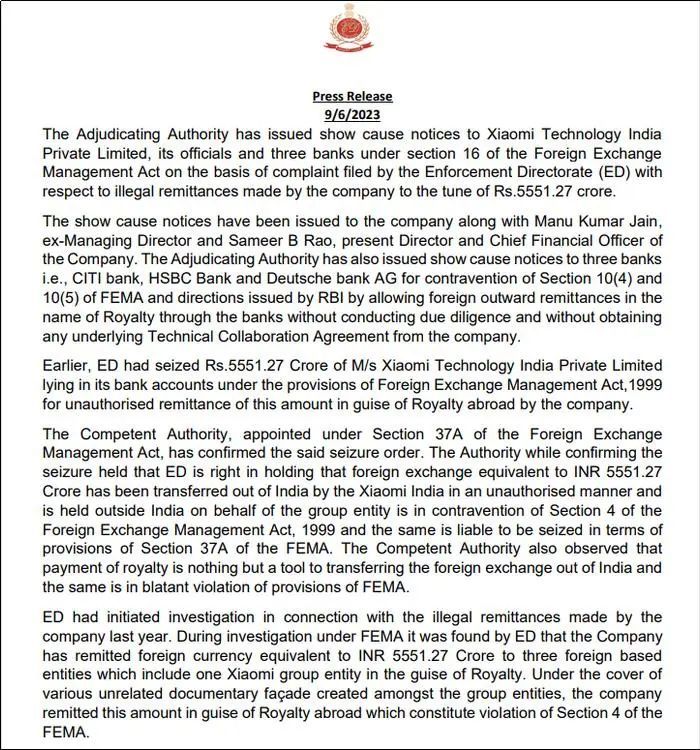 Press Release
9/6/2023

The Adjudicating Authority has issued show cause notices to Xiaomi Technology India Private Limited, its officials and three banks under section 16 of the Foreign Exchange Management Act on the basis of complaint filed by the Enforcement Directorate (ED) with respect to illegal remittances made by the company to the tune of Rs.5551.27 crore.

The show cause notices have been issued to the company along with Manu Kumar Jain, ex-Managing Director and Sameer B Rao, present Director and Chief Financial Officer of the Company. The Adjudicating Authority has also issued show cause notices to three banks i.e., CITI bank, HSBC Bank and Deutsche bank AG for contravention of Section 10(4) and 10(5) of FEMA and directions issued by RBI by allowing foreign outward remittances in the name of Royalty through the banks without conducting due diligence and without obtaining any underlying Technical Collaboration Agreement from the company.

Earlier, ED had seized Rs.5551.27 Crore of M/s Xiaomi Technology India Private Limited lying in its bank accounts under the provisions of Foreign Exchange Management Act,1999 for unauthorised remittance of this amount in guise of Royalty abroad by the company.

The Competent Authority, appointed under Section 37A of the Foreign Exchange Management Act, has confirmed the said seizure order. The Authority while confirming the seizure held that ED is right in holding that foreign exchange equivalent to INR 5551.27 Crore has been transferred out of India by the Xiaomi India in an unauthorised manner and is held outside India on behalf of the group entity is in contravention of Section 4 of the Foreign Exchange Management Act, 1999 and the same is liable to be seized in terms of provisions of Section 37A of the FEMA. The Competent Authority also observed that payment of royalty is nothing but a tool to transferring the foreign exchange out of India and the same is in blatant violation of provisions of FEMA.

ED had initiated investigation in connection with the illegal remittances made by the company last year. During investigation under FEMA it was found by ED that the Company has remitted foreign currency equivalent to INR 5551.27 Crore to three foreign based entities which include one Xiaomi group entity in the guise of Royalty. Under the cover of various unrelated documentary façade created amongst the group entities, the company remitted this amount in guise of Royalty abroad which constitute violation of Section 4 of the FEMA.